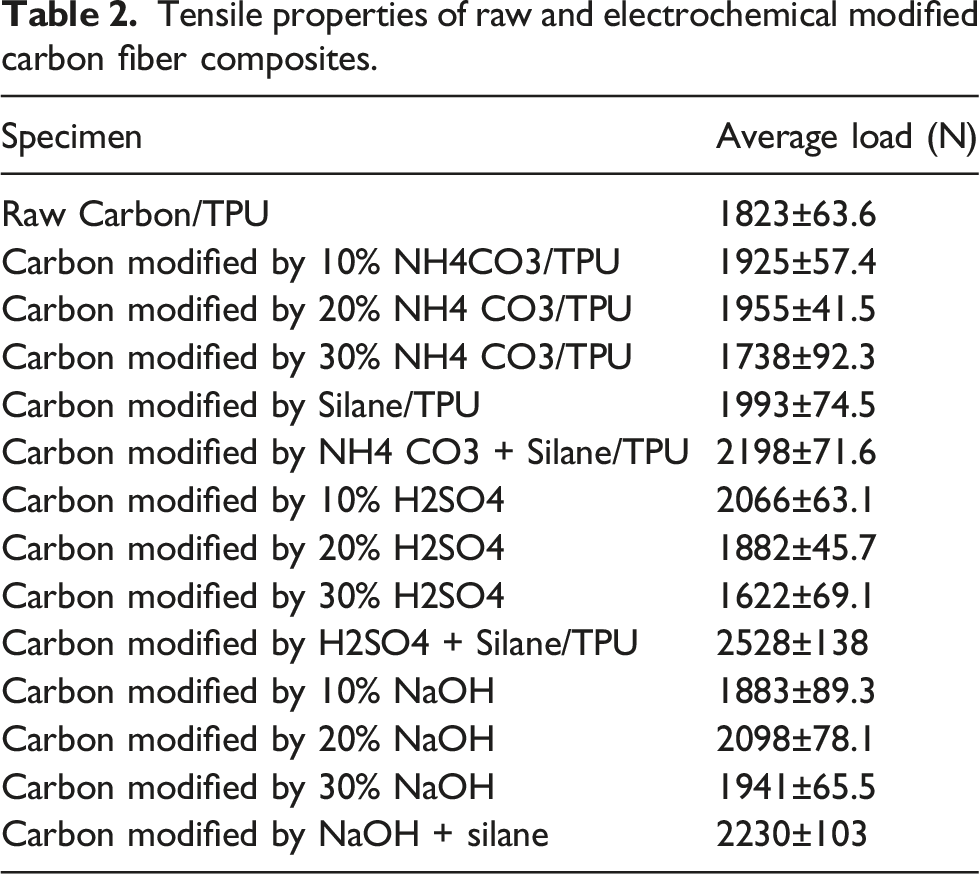 Table 2. Tensile properties of raw and electrochemical modified carbon fiber composites.

| Specimen | Average load (N) |
|---|---|
| Raw Carbon/TPU | 1823±63.6 |
| Carbon modified by 10% NH4CO3/TPU | 1925±57.4 |
| Carbon modified by 20% NH4 CO3/TPU | 1955±41.5 |
| Carbon modified by 30% NH4 CO3/TPU | 1738±92.3 |
| Carbon modified by Silane/TPU | 1993±74.5 |
| Carbon modified by NH4 CO3 + Silane/TPU | 2198±71.6 |
| Carbon modified by 10% H2SO4 | 2066±63.1 |
| Carbon modified by 20% H2SO4 | 1882±45.7 |
| Carbon modified by 30% H2SO4 | 1622±69.1 |
| Carbon modified by H2SO4 + Silane/TPU | 2528±138 |
| Carbon modified by 10% NaOH | 1883±89.3 |
| Carbon modified by 20% NaOH | 2098±78.1 |
| Carbon modified by 30% NaOH | 1941±65.5 |
| Carbon modified by NaOH + silane | 2230±103 |